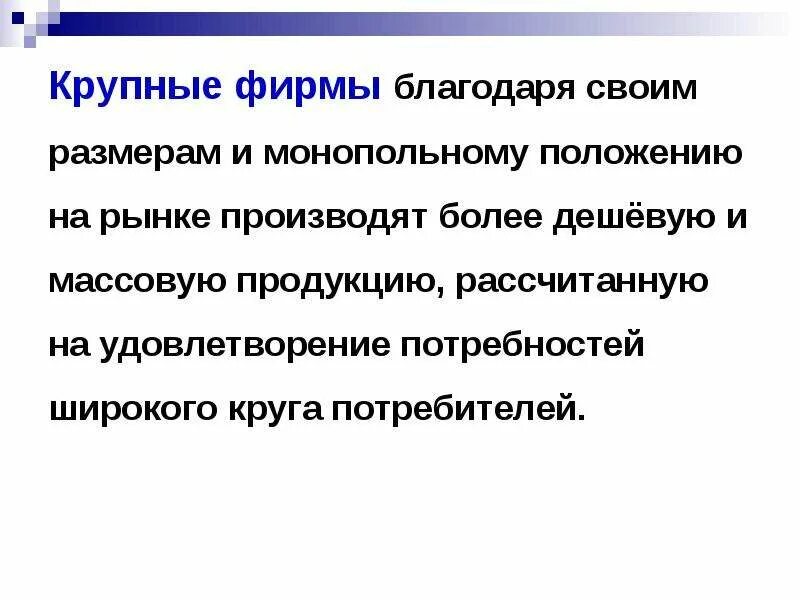 Крупные фирмы благодаря своим размерам и монопольному положению на рынке производят более дешёвую и массовую продукцию, рассчитанную на удовлетворение потребностей широкого круга потребителей.